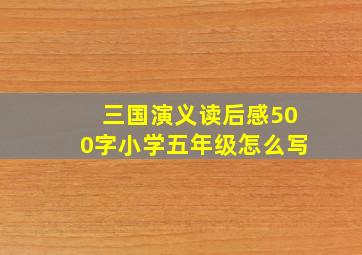 三国演义读后感500字小学五年级怎么写